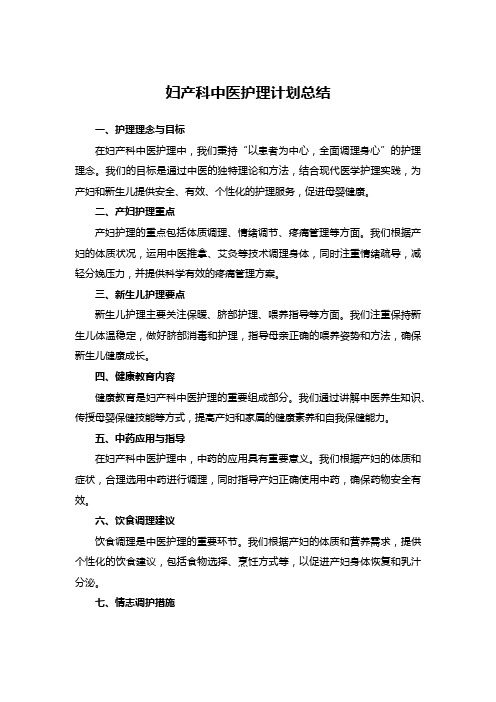 妇产科中医护理计划总结

一、护理理念与目标

在妇产科中医护理中，我们秉持“以患者为中心，全面调理身心”的护理理念。我们的目标是通过中医的独特理论和方法，结合现代医学护理实践，为产妇和新生儿提供安全、有效、个性化的护理服务，促进母婴健康。

二、产妇护理重点

产妇护理的重点包括体质调理、情绪调节、疼痛管理等方面。我们根据产妇的体质状况，运用中医推拿、艾灸等技术调理身体，同时注重情绪疏导，减轻分娩压力，并提供科学有效的疼痛管理方案。

三、新生儿护理要点

新生儿护理主要关注保暖、脐部护理、喂养指导等方面。我们注重保持新生儿体温稳定，做好脐部消毒和护理，指导母亲正确的喂养姿势和方法，确保新生儿健康成长。

四、健康教育内容

健康教育是妇产科中医护理的重要组成部分。我们通过讲解中医养生知识、传授母婴保健技能等方式，提高产妇和家属的健康素养和自我保健能力。

五、中药应用与指导

在妇产科中医护理中，中药的应用具有重要意义。我们根据产妇的体质和症状，合理选用中药进行调理，同时指导产妇正确使用中药，确保药物安全有效。

六、饮食调理建议

饮食调理是中医护理的重要环节。我们根据产妇的体质和营养需求，提供个性化的饮食建议，包括食物选择、烹饪方式等，以促进产妇身体恢复和乳汁分泌。

七、情志调护措施